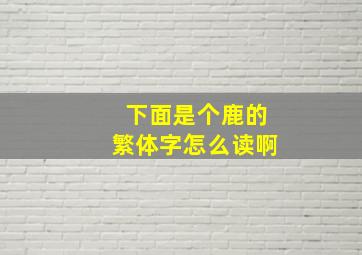 下面是个鹿的
繁体字怎么读啊